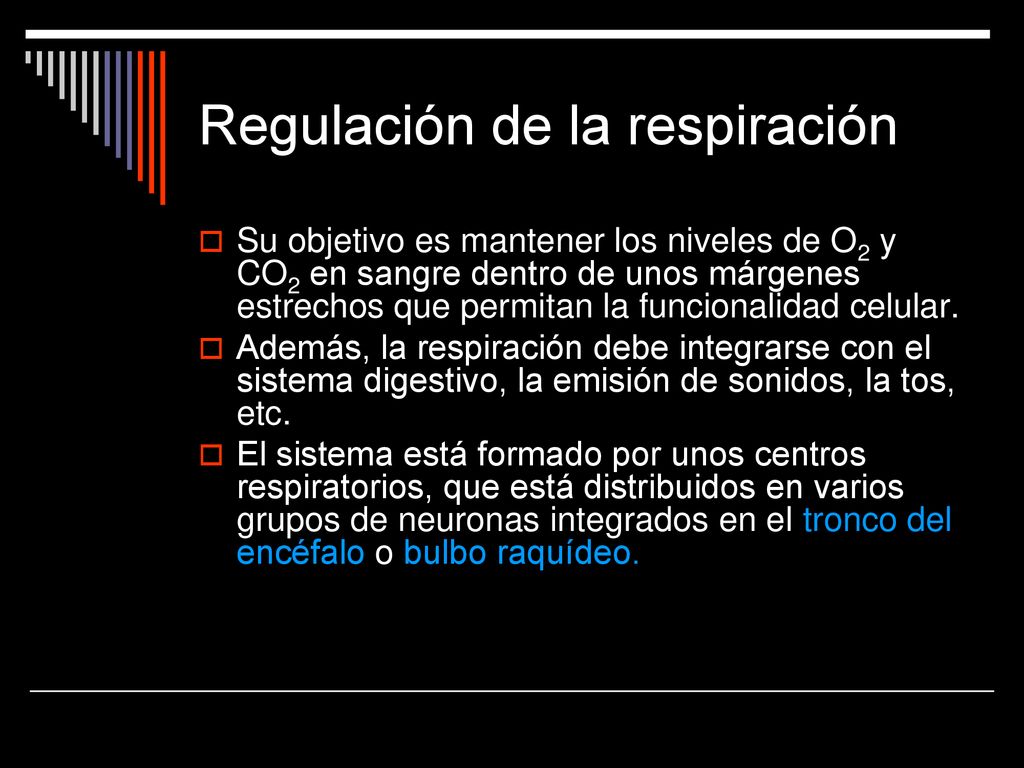 Regulación de la respiración

Su objetivo es mantener los niveles de $O_2$ y $CO_2$ en sangre dentro de unos márgenes estrechos que permitan la funcionalidad celular.

Además, la respiración debe integrarse con el sistema digestivo, la emisión de sonidos, la tos, etc.

El sistema está formado por unos centros respiratorios, que está distribuidos en varios grupos de neuronas integrados en el tronco del encéfalo o bulbo raquídeo.